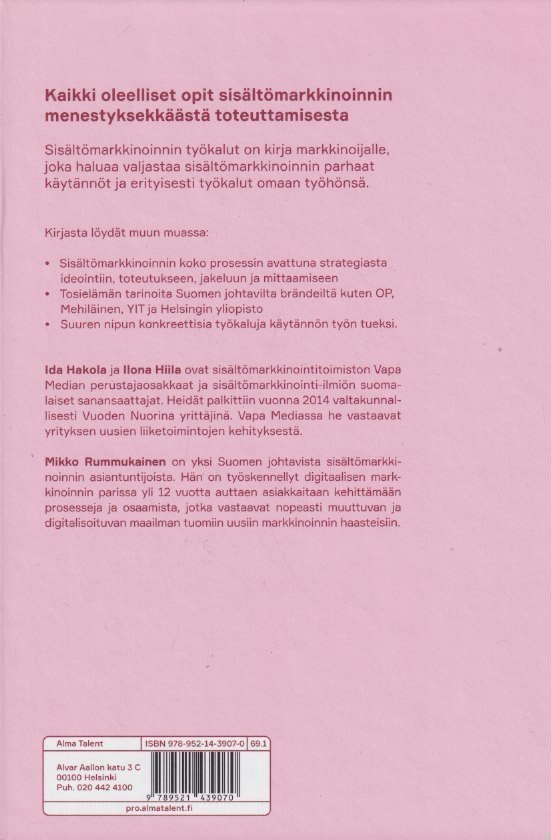 Kaikki oleelliset opit sisältömarkkinoinnin menestyksekkäästä toteuttamisesta

Sisältömarkkinoinnin työkalut on kirja markkinoijalle, joka haluaa valjastaa sisältömarkkinoinnin parhaat käytännöt ja erityisesti työkalut omaan työhönsä.

Kirjasta löydät muun muassa:

• Sisältömarkkinoinnin koko prosessin avattuna strategiasta ideointiin, toteutukseen, jakeluun ja mittaamiseen
• Tosielämän tarinoita Suomen johtavilta brändeiltä kuten OP, Mehiläinen, YIT ja Helsingin yliopisto
• Suuren nipun konkreettisia työkaluja käytännön työn tueksi.

Ida Hakola ja Ilona Hiila ovat sisältömarkkinointitoimiston Vapa Median perustajaosakkaat ja sisältömarkkinointi-ilmiön suomalaiset sanansaattajat. Heidät palkittiin vuonna 2014 valtakunnallisesti Vuoden Nuorina yrittäjinä. Vapa Mediassa he vastaavat yrityksen uusien liiketoimintojen kehityksestä.

Mikko Rummukainen on yksi Suomen johtavista sisältömarkkinoinnin asiantuntijoista. Hän on työskennellyt digitaalisen markkinoinnin parissa yli 12 vuotta auttaen asiakkaitaan kehittämään prosesseja ja osaamista, jotka vastaavat nopeasti muuttuvan ja digitalisoituvan maailman tuomiin uusiin markkinoinnin haasteisiin.

Alma Talent
ISBN 978-952-14-3907-0
69.1

Alvar Aallon katu 3 C
00100 Helsinki
Puh. 020 442 4100

9 789521 439070

pro.almatalent.fi